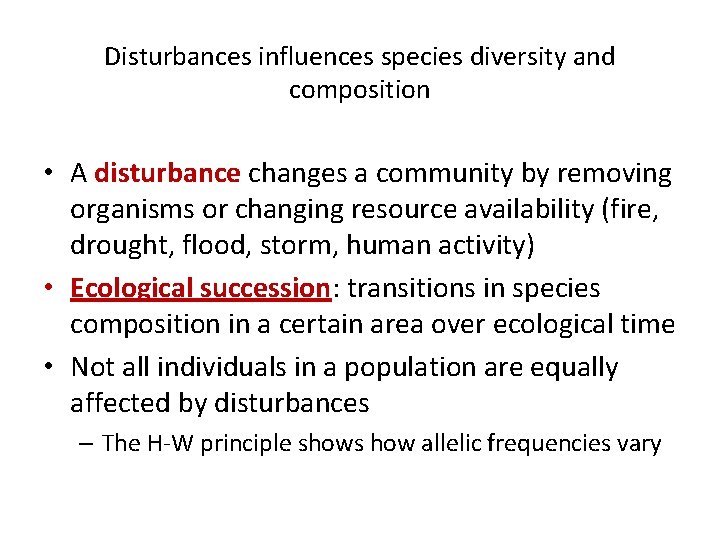 Disturbances influences species diversity and composition

• A disturbance changes a community by removing organisms or changing resource availability (fire, drought, flood, storm, human activity)
• Ecological succession: transitions in species composition in a certain area over ecological time
• Not all individuals in a population are equally affected by disturbances
- The H-W principle shows how allelic frequencies vary